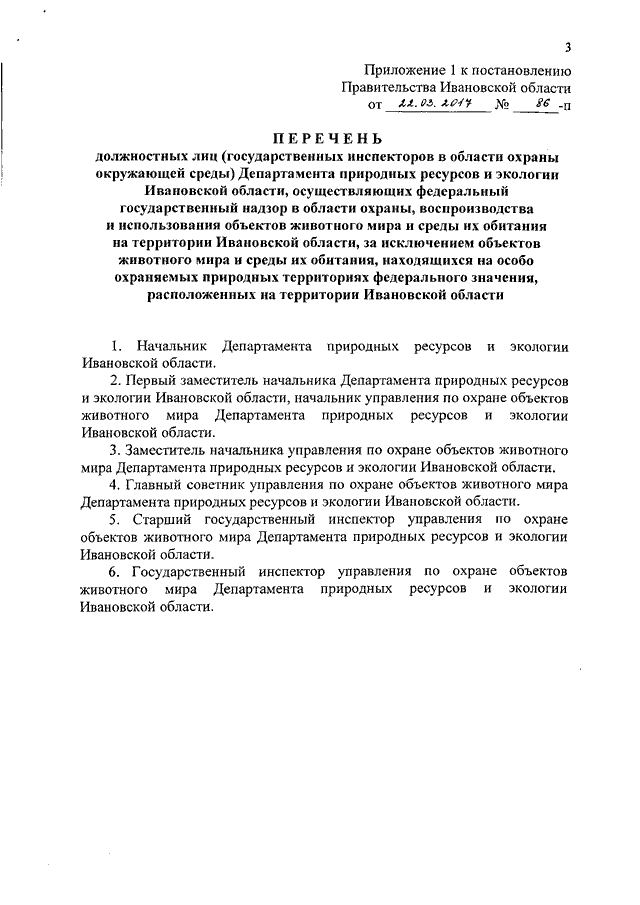 3

Приложение 1 к постановлению
Правительства Ивановской области
от 22.03.2017 № 86 -п

ПЕРЕЧЕНЬ
должностных лиц (государственных инспекторов в области охраны окружающей среды) Департамента природных ресурсов и экологии Ивановской области, осуществляющих федеральный государственный надзор в области охраны, воспроизводства и использования объектов животного мира и среды их обитания на территории Ивановской области, за исключением объектов животного мира и среды их обитания, находящихся на особо охраняемых природных территориях федерального значения, расположенных на территории Ивановской области

1. Начальник Департамента природных ресурсов и экологии Ивановской области.

2. Первый заместитель начальника Департамента природных ресурсов и экологии Ивановской области, начальник управления по охране объектов животного мира Департамента природных ресурсов и экологии Ивановской области.

3. Заместитель начальника управления по охране объектов животного мира Департамента природных ресурсов и экологии Ивановской области.

4. Главный советник управления по охране объектов животного мира Департамента природных ресурсов и экологии Ивановской области.

5. Старший государственный инспектор управления по охране объектов животного мира Департамента природных ресурсов и экологии Ивановской области.

6. Государственный инспектор управления по охране объектов животного мира Департамента природных ресурсов и экологии Ивановской области.